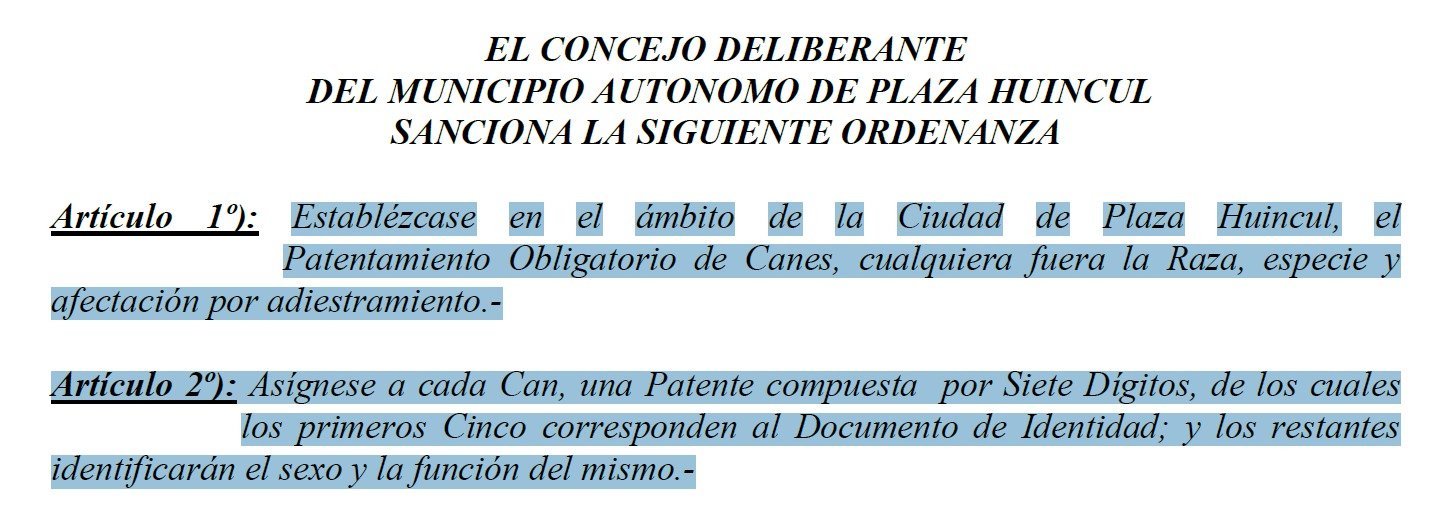 EL CONCEJO DELIBERANTE
DEL MUNICIPIO AUTONOMO DE PLAZA HUINCUL
SANCIONA LA SIGUIENTE ORDENANZA

Artículo 1º): Establézcase en el ámbito de la Ciudad de Plaza Huincul, el Patentamiento Obligatorio de Canes, cualquiera fuera la Raza, especie y afectación por adiestramiento.-

Artículo 2º): Asígnese a cada Can, una Patente compuesta por Siete Dígitos, de los cuales los primeros Cinco corresponden al Documento de Identidad; y los restantes identificarán el sexo y la función del mismo.-